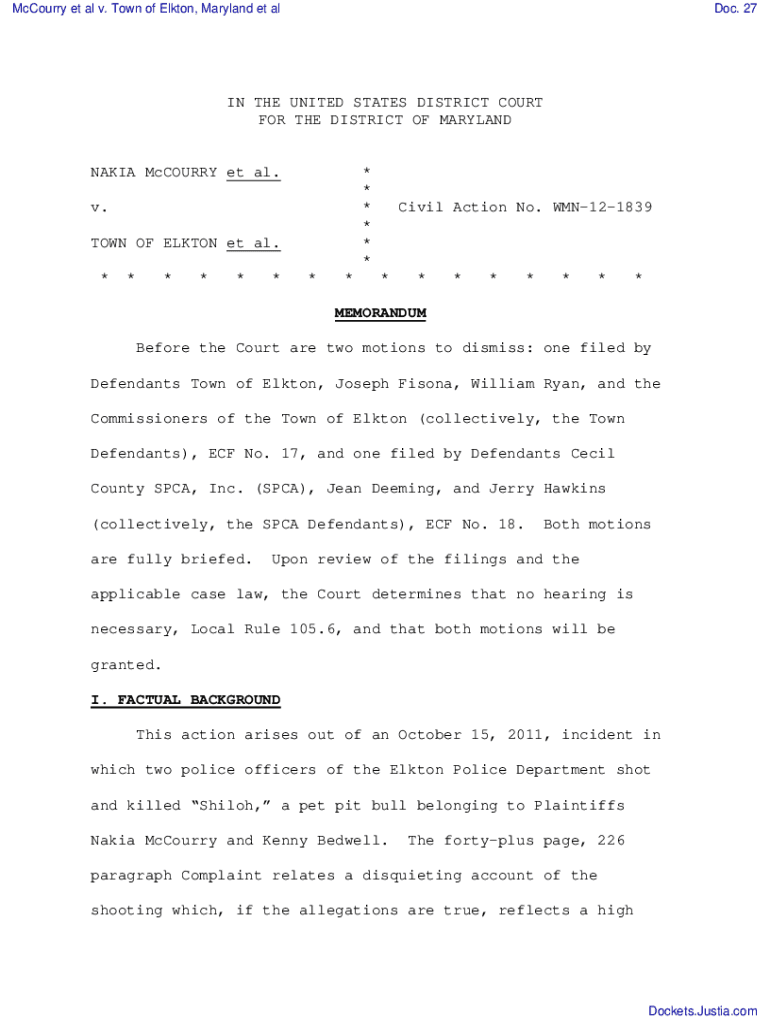 McCourry et al v. Town of Elkton, Maryland et al

Doc. 27

IN THE UNITED STATES DISTRICT COURT
FOR THE DISTRICT OF MARYLAND

NAKIA McCOURRY et al. *
*
v. * Civil Action No. WMN-12-1839
*
TOWN OF ELKTON et al. *
*
* * * * * * * * * * * * * * * *

MEMORANDUM

Before the Court are two motions to dismiss: one filed by Defendants Town of Elkton, Joseph Fisona, William Ryan, and the Commissioners of the Town of Elkton (collectively, the Town Defendants), ECF No. 17, and one filed by Defendants Cecil County SPCA, Inc. (SPCA), Jean Deeming, and Jerry Hawkins (collectively, the SPCA Defendants), ECF No. 18. Both motions are fully briefed. Upon review of the filings and the applicable case law, the Court determines that no hearing is necessary, Local Rule 105.6, and that both motions will be granted.

I. FACTUAL BACKGROUND

This action arises out of an October 15, 2011, incident in which two police officers of the Elkton Police Department shot and killed "Shiloh," a pet pit bull belonging to Plaintiffs Nakia McCourry and Kenny Bedwell. The forty-plus page, 226 paragraph Complaint relates a disquieting account of the shooting which, if the allegations are true, reflects a high

Dockets.Justia.com